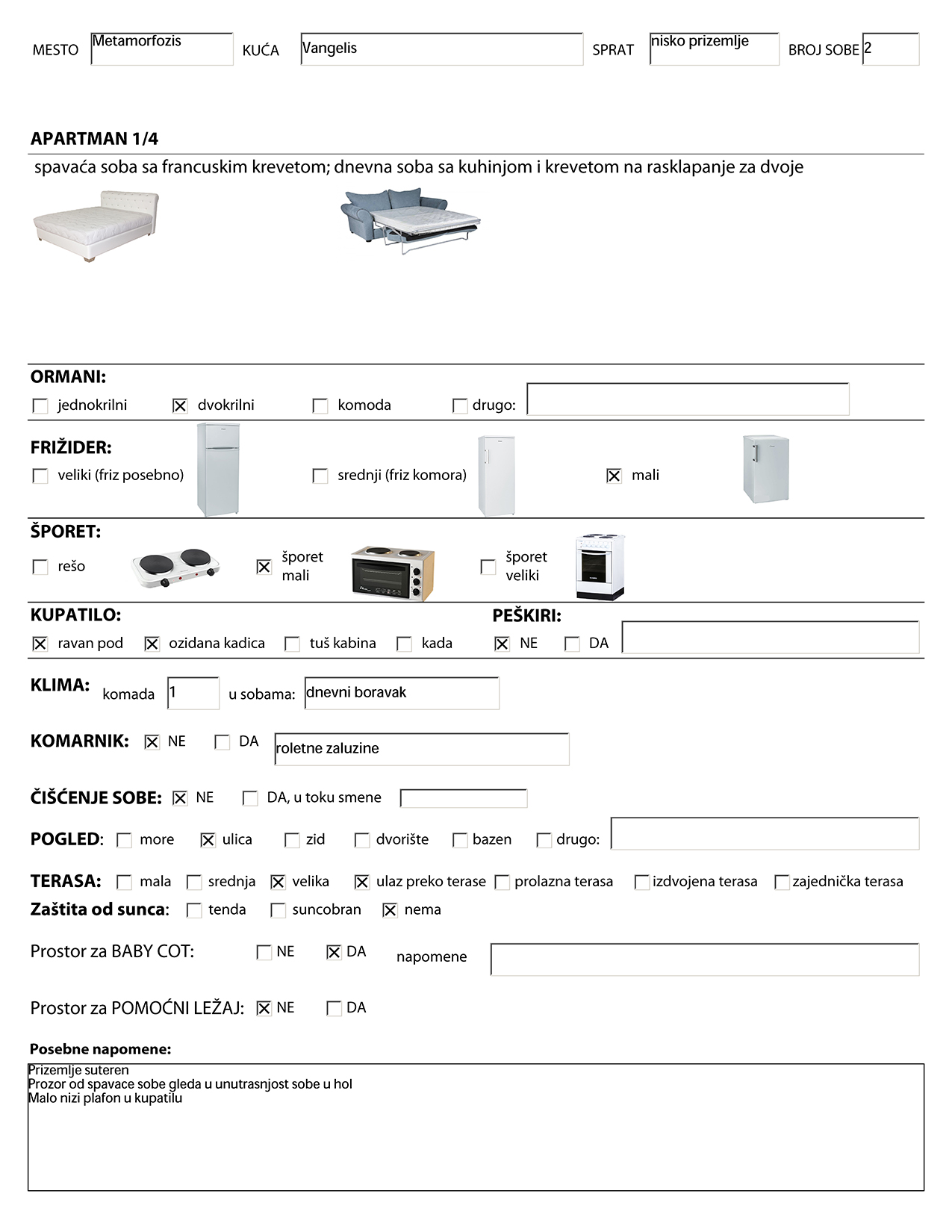 MESTO Metamorfozis KUĆA Vangelis SPRAT nisko prizemlje BROJ SOBE 2

APARTMAN 1/4

spavaća soba sa francuskim krevetom; dnevna soba sa kuhinjom i krevetom na rasklapanje za dvoje

ORMANI:
☐ jednokrilni ☒ dvokrilni ☐ komoda ☐ drugo:

FRIŽIDER:
☐ veliki (friz posebno) ☐ srednji (friz komora) ☒ mali

ŠPORET:
☐ rešo ☒ šporet mali ☐ šporet veliki

KUPATILO:
☒ ravan pod ☒ ozidana kadica ☐ tuš kabina ☐ kada

PEŠKIRI:
☒ NE ☐ DA

KLIMA: komada 1 u sobama: dnevni boravak

KOMARNIK: ☒ NE ☐ DA roletne zaluzine

ČIŠĆENJE SOBE: ☒ NE ☐ DA, u toku smene

POGLED: ☐ more ☒ ulica ☐ zid ☐ dvorište ☐ bazen ☐ drugo:

TERASA: ☐ mala ☐ srednja ☒ velika ☒ ulaz preko terase ☐ prolazna terasa ☐ izdvojena terasa ☐ zajednička terasa
Zaštita od sunca: ☐ tenda ☐ suncobran ☒ nema

Prostor za BABY COT: ☐ NE ☒ DA napomene

Prostor za POMOĆNI LEŽAJ: ☒ NE ☐ DA

Posebne napomene:
Prizemlje suteren
Prozor od spavace sobe gleda u unutrasnjost sobe u hol
Malo nizi plafon u kupatilu